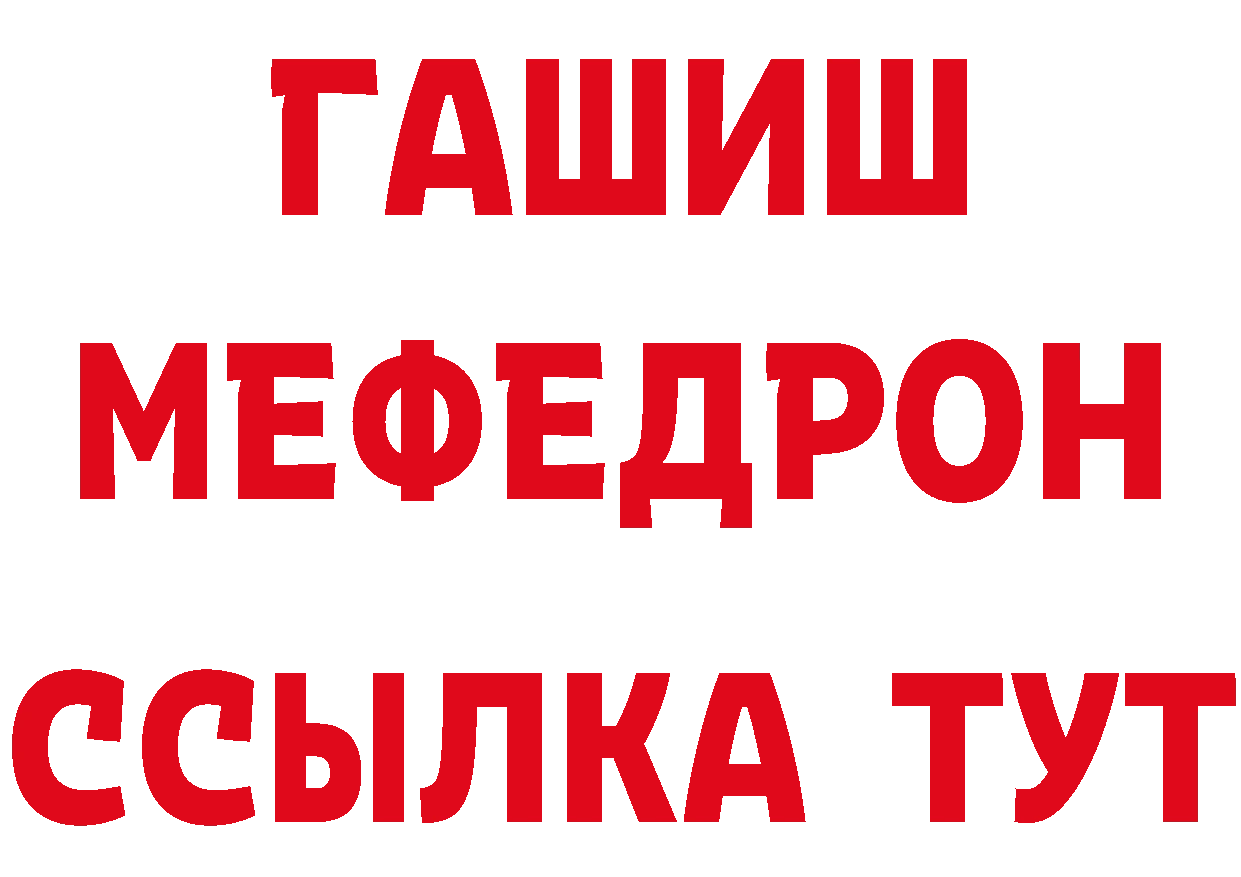 ГАШИШ
МЕФЕДРОН
ССЫЛКА ТУТ